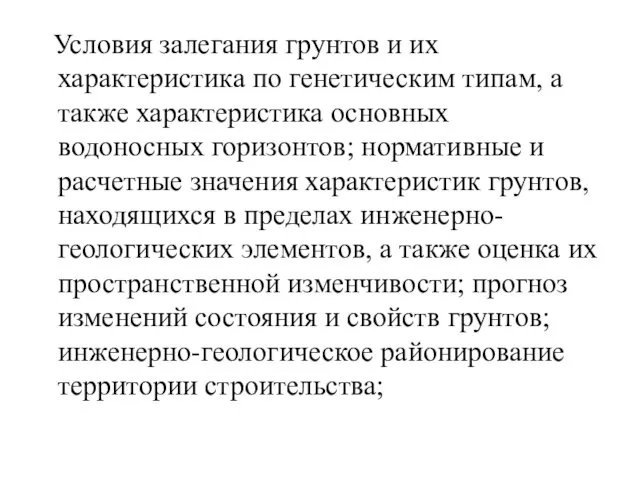 Условия залегания грунтов и их характеристика по генетическим типам, а также характеристика основных водоносных горизонтов; нормативные и расчетные значения характеристик грунтов, находящихся в пределах инженерно-геологических элементов, а также оценка их пространственной изменчивости; прогноз изменений состояния и свойств грунтов; инженерно-геологическое районирование территории строительства;